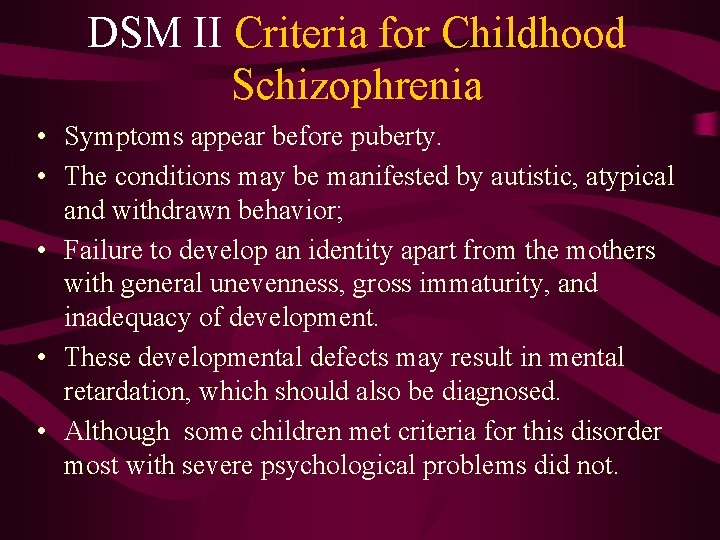 DSM II Criteria for Childhood Schizophrenia

• Symptoms appear before puberty.
• The conditions may be manifested by autistic, atypical and withdrawn behavior;
• Failure to develop an identity apart from the mothers with general unevenness, gross immaturity, and inadequacy of development.
• These developmental defects may result in mental retardation, which should also be diagnosed.
• Although some children met criteria for this disorder most with severe psychological problems did not.